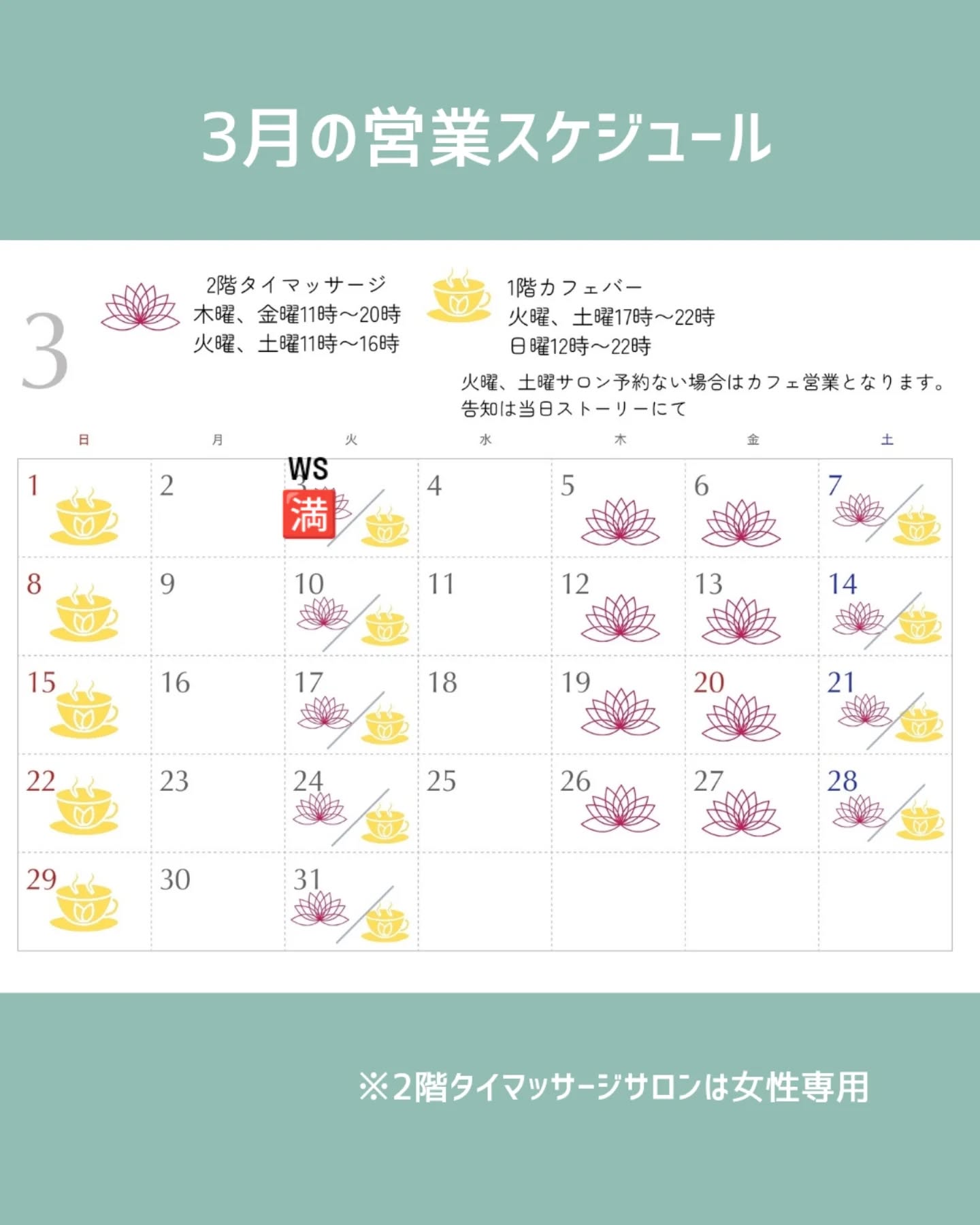 3月の営業スケジュール

3

2階タイマッサージ
木曜、金曜11時〜20時
火曜、土曜11時〜16時

1階カフェバー
火曜、土曜17時〜22時
日曜12時〜22時

火曜、土曜サロン予約ない場合はカフェ営業となります。
告知は当日ストーリーにて

| 日 | 月 | 火 | 水 | 木 | 金 | 土 |
|---|---|---|---|---|---|---|
| 1 | 2 | WS 3 満 | 4 | 5 | 6 | 7 |
| 8 | 9 | 10 | 11 | 12 | 13 | 14 |
| 15 | 16 | 17 | 18 | 19 | 20 | 21 |
| 22 | 23 | 24 | 25 | 26 | 27 | 28 |
| 29 | 30 | 31 | | | | |

※2階タイマッサージサロンは女性専用